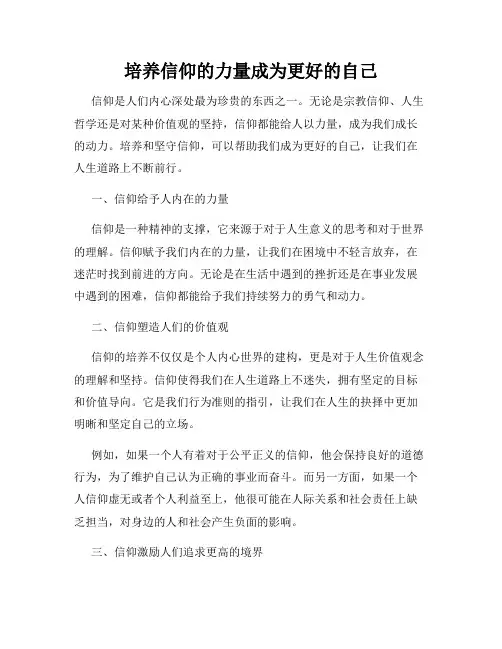 培养信仰的力量成为更好的自己

信仰是人们内心深处最为珍贵的东西之一。无论是宗教信仰、人生哲学还是对某种价值观的坚持，信仰都能给人以力量，成为我们成长的动力。培养和坚守信仰，可以帮助我们成为更好的自己，让我们在人生道路上不断前行。

一、信仰给予人内在的力量

信仰是一种精神的支撑，它来源于对于人生意义的思考和对于世界的理解。信仰赋予我们内在的力量，让我们在困境中不轻言放弃，在迷茫时找到前进的方向。无论是在生活中遇到的挫折还是在事业发展中遇到的困难，信仰都能给予我们持续努力的勇气和动力。

二、信仰塑造人们的价值观

信仰的培养不仅仅是个人内心世界的建构，更是对于人生价值观念的理解和坚持。信仰使得我们在人生道路上不迷失，拥有坚定的目标和价值导向。它是我们行为准则的指引，让我们在人生的抉择中更加明晰和坚定自己的立场。

例如，如果一个人有着对于公平正义的信仰，他会保持良好的道德行为，为了维护自己认为正确的事业而奋斗。而另一方面，如果一个人信仰虚无或者个人利益至上，他很可能在人际关系和社会责任上缺乏担当，对身边的人和社会产生负面的影响。

三、信仰激励人们追求更高的境界